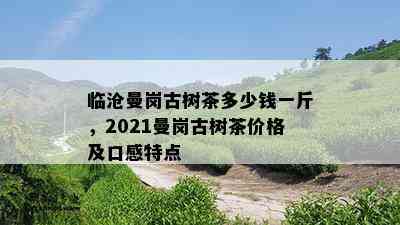 临沧曼岗古树茶多少钱一斤，2021曼岗古树茶价格及口感特点